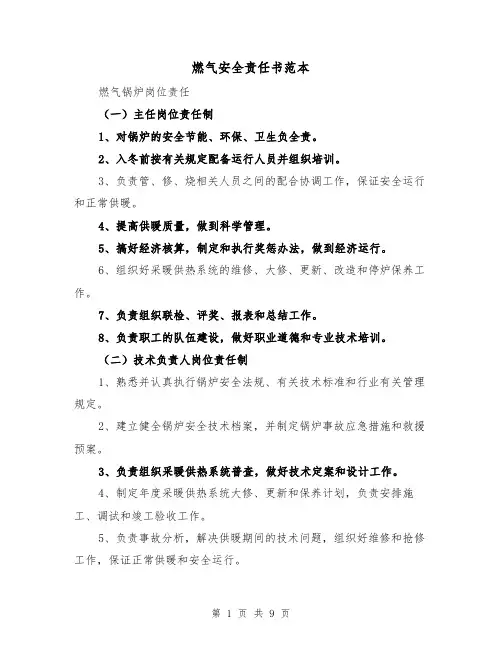 燃气安全责任书范本

燃气锅炉岗位责任

（一）主任岗位责任制

1、对锅炉的安全节能、环保、卫生负全责。

2、入冬前按有关规定配备运行人员并组织培训。

3、负责管、修、烧相关人员之间的配合协调工作，保证安全运行和正常供暖。

4、提高供暖质量，做到科学管理。

5、搞好经济核算，制定和执行奖惩办法，做到经济运行。

6、组织好采暖供热系统的维修、大修、更新、改造和停炉保养工作。

7、负责组织联检、评奖、报表和总结工作。

8、负责职工的队伍建设，做好职业道德和专业技术培训。

（二）技术负责人岗位责任制

1、熟悉并认真执行锅炉安全法规、有关技术标准和行业有关管理规定。

2、建立健全锅炉安全技术档案，并制定锅炉事故应急措施和救援预案。

3、负责组织采暖供热系统普查，做好技术定案和设计工作。

4、制定年度采暖供热系统大修、更新和保养计划，负责安排施工、调试和竣工验收工作。

5、负责事故分析，解决供暖期间的技术问题，组织好维修和抢修工作，保证正常供暖和安全运行。

第 1 页 共 9 页